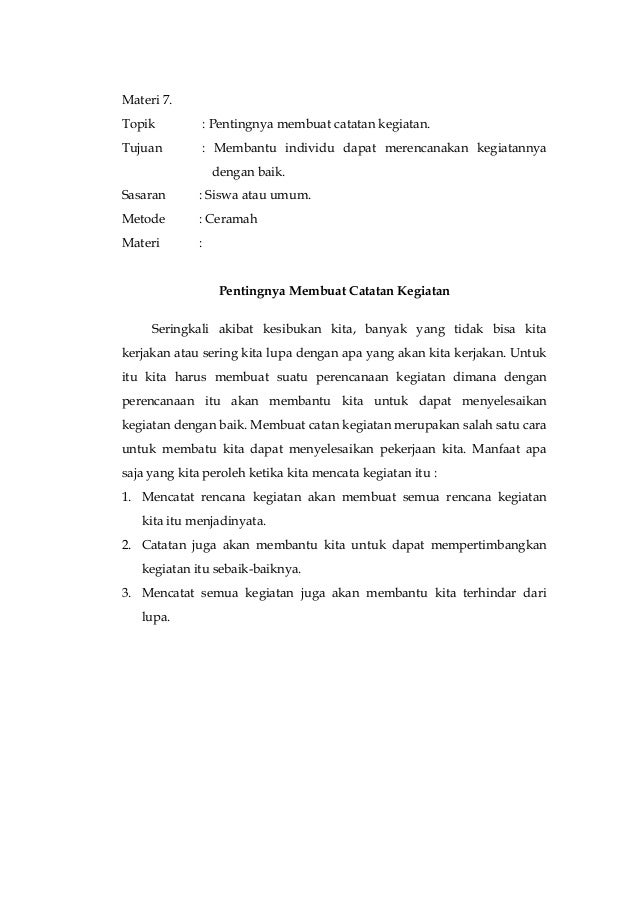 Materi 7.

Topik : Pentingnya membuat catatan kegiatan.

Tujuan : Membantu individu dapat merencanakan kegiatannya dengan baik.

Sasaran : Siswa atau umum.

Metode : Ceramah

Materi :

Pentingnya Membuat Catatan Kegiatan

Seringkali akibat kesibukan kita, banyak yang tidak bisa kita kerjakan atau sering kita lupa dengan apa yang akan kita kerjakan. Untuk itu kita harus membuat suatu perencanaan kegiatan dimana dengan perencanaan itu akan membantu kita untuk dapat menyelesaikan kegiatan dengan baik. Membuat catan kegiatan merupakan salah satu cara untuk membatu kita dapat menyelesaikan pekerjaan kita. Manfaat apa saja yang kita peroleh ketika kita mencata kegiatan itu :

1. Mencatat rencana kegiatan akan membuat semua rencana kegiatan kita itu menjadinyata.
2. Catatan juga akan membantu kita untuk dapat mempertimbangkan kegiatan itu sebaik-baiknya.
3. Mencatat semua kegiatan juga akan membantu kita terhindar dari lupa.